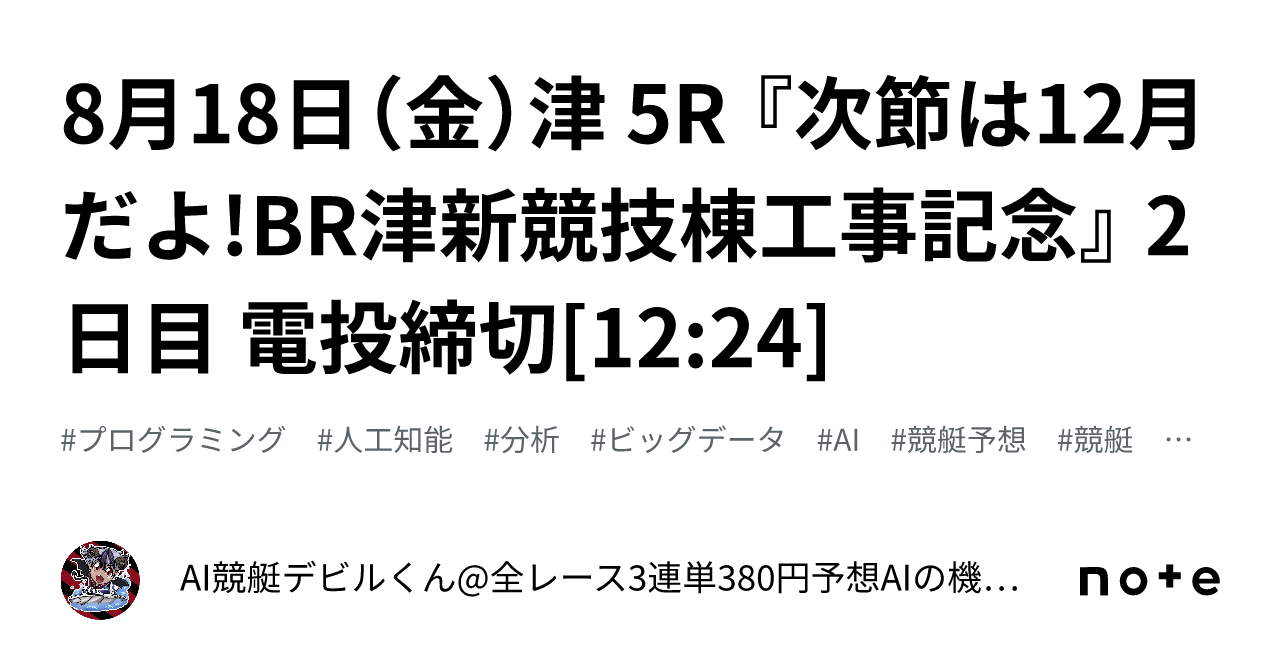 8月18日（金）津 5R『次節は12月だよ!BR津新競技棟工事記念』2日目 電投締切[12:24]

#プログラミング #人工知能 #分析 #ビッグデータ #AI #競艇予想 #競艇 …

AI競艇デビルくん@全レース3連単380円予想AIの機…

note